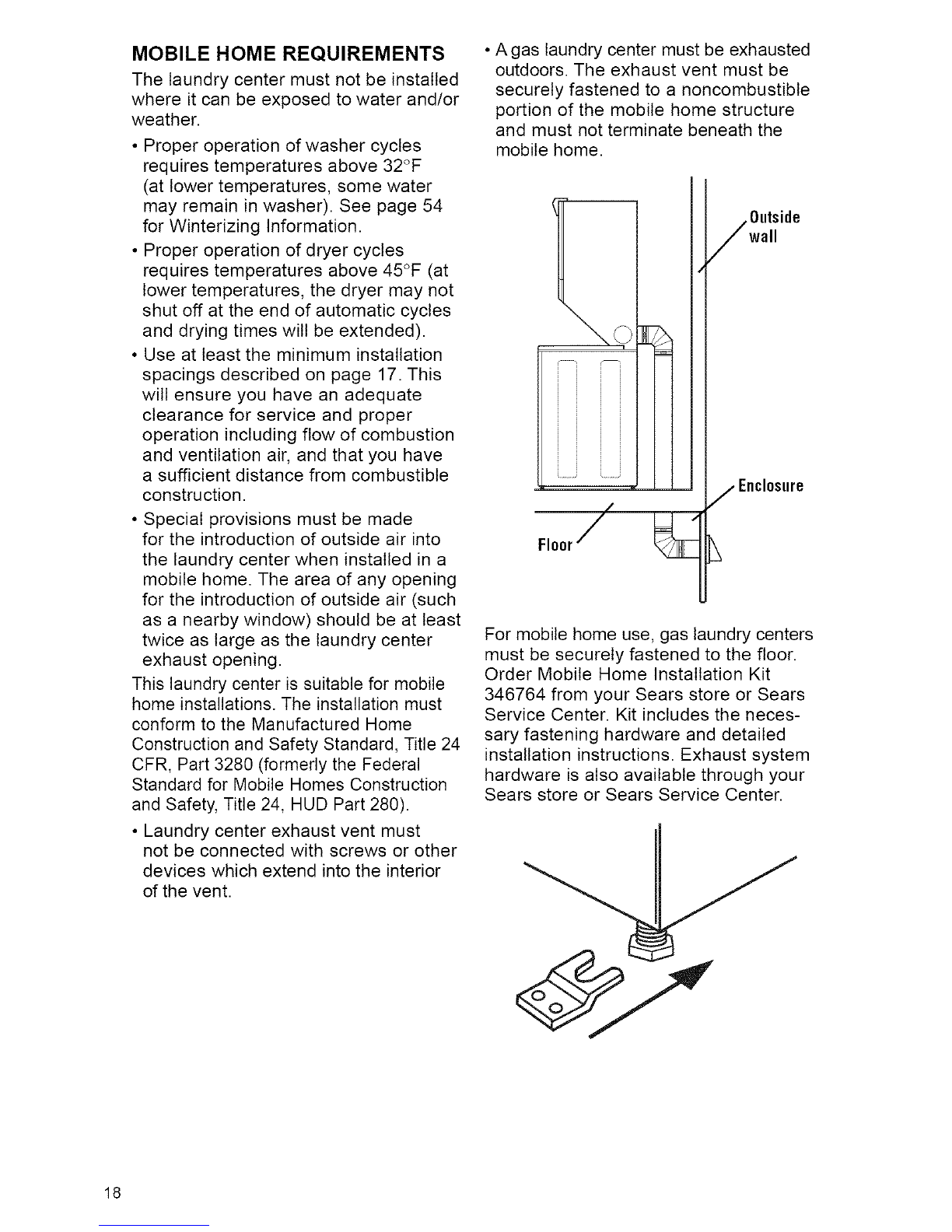 MOBILE HOME REQUIREMENTS

The laundry center must not be installed where it can be exposed to water and/or weather.

• Proper operation of washer cycles requires temperatures above 32°F (at lower temperatures, some water may remain in washer). See page 54 for Winterizing Information.

• Proper operation of dryer cycles requires temperatures above 45°F (at lower temperatures, the dryer may not shut off at the end of automatic cycles and drying times will be extended).

• Use at least the minimum installation spacings described on page 17. This will ensure you have an adequate clearance for service and proper operation including flow of combustion and ventilation air, and that you have a sufficient distance from combustible construction.

• Special provisions must be made for the introduction of outside air into the laundry center when installed in a mobile home. The area of any opening for the introduction of outside air (such as a nearby window) should be at least twice as large as the laundry center exhaust opening.

This laundry center is suitable for mobile home installations. The installation must conform to the Manufactured Home Construction and Safety Standard, Title 24 CFR, Part 3280 (formerly the Federal Standard for Mobile Homes Construction and Safety, Title 24, HUD Part 280).

• Laundry center exhaust vent must not be connected with screws or other devices which extend into the interior of the vent.

• A gas laundry center must be exhausted outdoors. The exhaust vent must be securely fastened to a noncombustible portion of the mobile home structure and must not terminate beneath the mobile home.

Outside wall

Enclosure

Floor

For mobile home use, gas laundry centers must be securely fastened to the floor. Order Mobile Home Installation Kit 346764 from your Sears store or Sears Service Center. Kit includes the necessary fastening hardware and detailed installation instructions. Exhaust system hardware is also available through your Sears store or Sears Service Center.

18